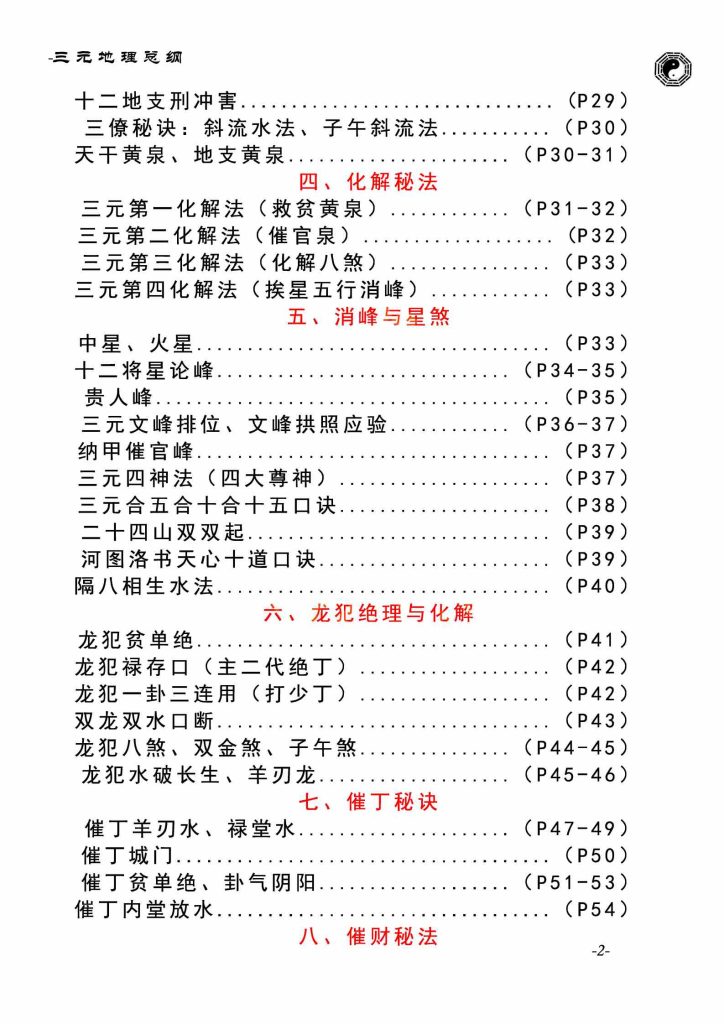 -三元地理总纲

十二地支刑冲害（P29）
三僚秘诀：斜流水法、子午斜流法（P30）
天干黄泉、地支黄泉（P30-31）

四、化解秘法

三元第一化解法（救贫黄泉）（P31-32）
三元第二化解法（催官泉）（P32）
三元第三化解法（化解八煞）（P33）
三元第四化解法（挨星五行消峰）（P33）

五、消峰与星煞

中星、火星（P33）
十二将星论峰（P34-35）
贵人峰（P35）
三元文峰排位、文峰拱照应验（P36-37）
纳甲催官峰（P37）
三元四神法（四大尊神）（P37）
三元合五合十合十五口诀（P38）
二十四山双双起（P39）
河图洛书天心十道口诀（P39）
隔八相生水法（P40）

六、龙犯绝理与化解

龙犯贫单绝（P41）
龙犯禄存口（主二代绝丁）（P42）
龙犯一卦三连用（打少丁）（P42）
双龙双水口断（P43）
龙犯八煞、双金煞、子午煞（P44-45）
龙犯水破长生、羊刃龙（P45-46）

七、催丁秘诀

催丁羊刃水、禄堂水（P47-49）
催丁城门（P50）
催丁贫单绝、卦气阴阳（P51-53）
催丁内堂放水（P54）

八、催财秘法

-2-